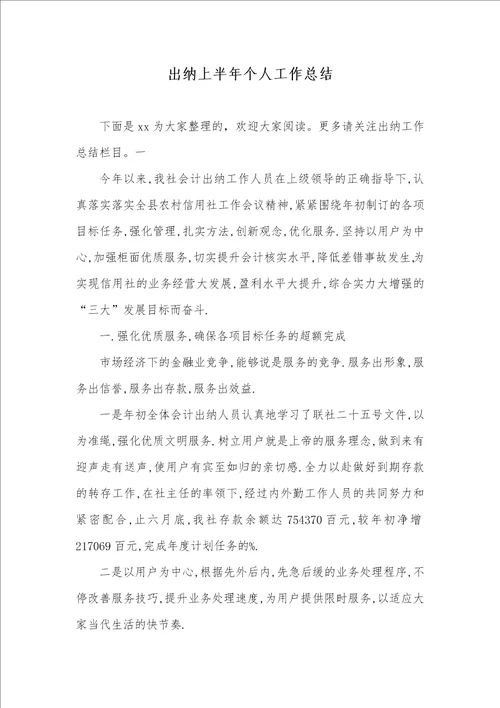 出纳上半年个人工作总结

下面是xx为大家整理的，欢迎大家阅读。更多请关注出纳工作总结栏目。一

今年以来，我社会计出纳工作人员在上级领导的正确指导下，认真落实落实全县农村信用社工作会议精神，紧紧围绕年初制订的各项目标任务，强化管理，扎实方法，创新观念，优化服务，坚持以用户为中心，加强柜面优质服务，切实提升会计核实水平，降低差错事故发生，为实现信用社的业务经营大发展，盈利水平大提升，综合实力大增强的“三大”发展目标而奋斗.

一.强化优质服务，确保各项目标任务的超额完成

市场经济下的金融业竞争，能够说是服务的竞争.服务出形象，服务出信誉，服务出存款，服务出效益.

一是年初全体会计出纳人员认真地学习了联社二十五号文件，以为准绳，强化优质文明服务.树立用户就是上帝的服务理念，做到来有迎声走有送声，使用户有宾至如归的亲切感.全力以赴做好到期存款的转存工作，在社主任的率领下，经过内外勤工作人员的共同努力和紧密配合，止六月底，我社存款余额达754370百元，较年初净增217069百元，完成年度计划任务的%.

二是以用户为中心，根据先外后内，先急后缓的业务处理程序，不停改善服务技巧，提升业务处理速度，为用户提供限时服务，以适应大家当代生活的快节奏.